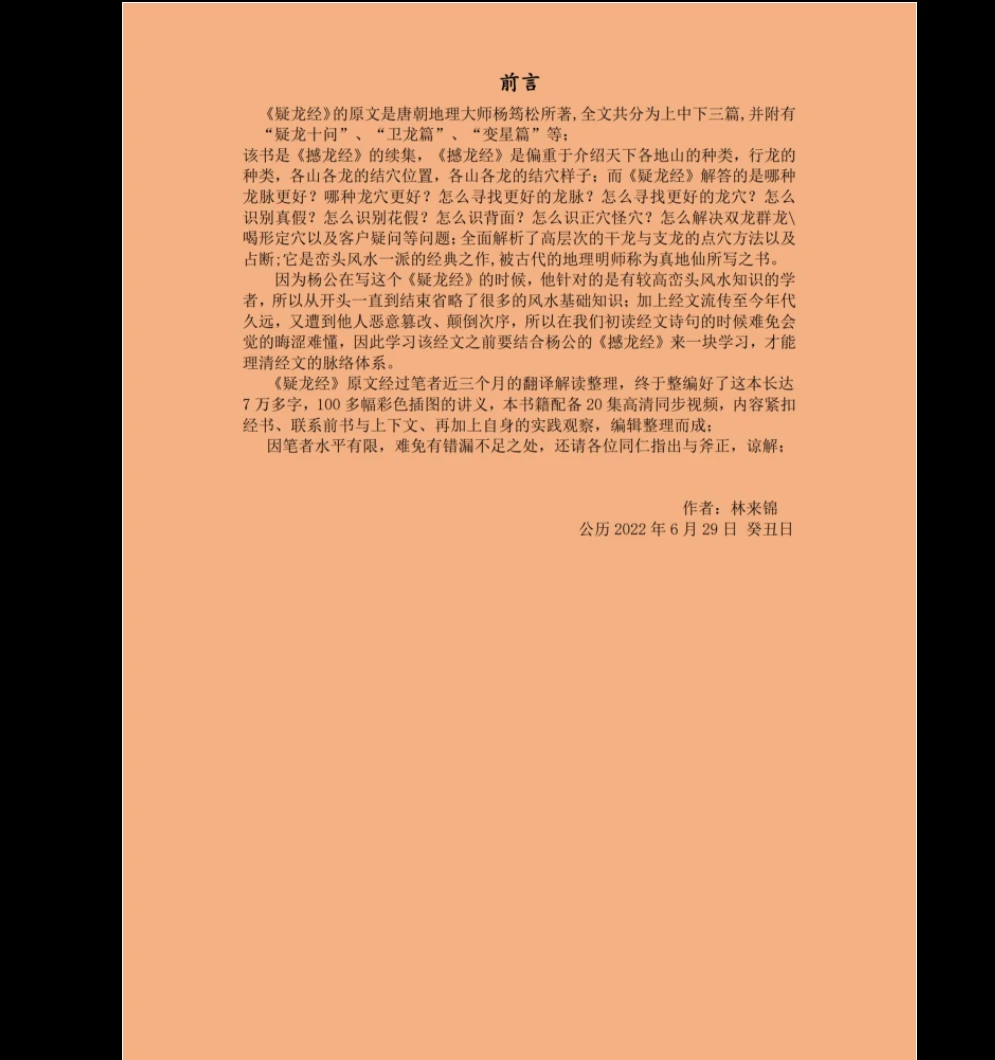 前言

《疑龙经》的原文是唐朝地理大师杨筠松所著,全文共分为上中下三篇,并附有“疑龙十问”、“卫龙篇”、“变星篇”等;

该书是《撼龙经》的续集,《撼龙经》是偏重于介绍天下各地山的种类,行龙的种类,各山各龙的结穴位置,各山各龙的结穴样子;而《疑龙经》解答的是哪种龙脉更好?哪种龙穴更好?怎么寻找更好的龙脉?怎么寻找更好的龙穴?怎么识别真假?怎么识别花假?怎么识背面?怎么识正穴怪穴?怎么解决双龙群龙\喝形定穴以及客户疑问等问题;全面解析了高层次的干龙与支龙的点穴方法以及占断;它是峦头风水一派的经典之作,被古代的地理明师称为真地仙所写之书。

因为杨公在写这个《疑龙经》的时候,他针对的是有较高峦头风水知识的学者,所以从开头一直到结束省略了很多的风水基础知识;加上经文流传至今年代久远,又遭到他人恶意篡改、颠倒次序,所以在我们初读经文诗句的时候难免会觉的晦涩难懂,因此学习该经文之前要结合杨公的《撼龙经》来一块学习,才能理清经文的脉络体系。

《疑龙经》原文经过笔者近三个月的翻译解读整理,终于整编好了这本长达7万多字,100多幅彩色插图的讲义,本书籍配备20集高清同步视频,内容紧扣经书、联系前书与上下文、再加上自身的实践观察,编辑整理而成;

因笔者水平有限,难免有错漏不足之处,还请各位同仁指出与斧正,谅解;

作者:林来锦
公历2022年6月29日 癸丑日